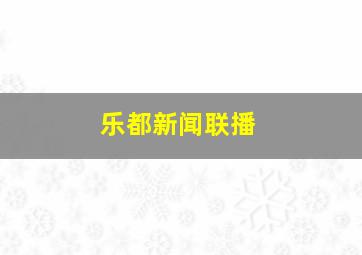 乐都新闻联播